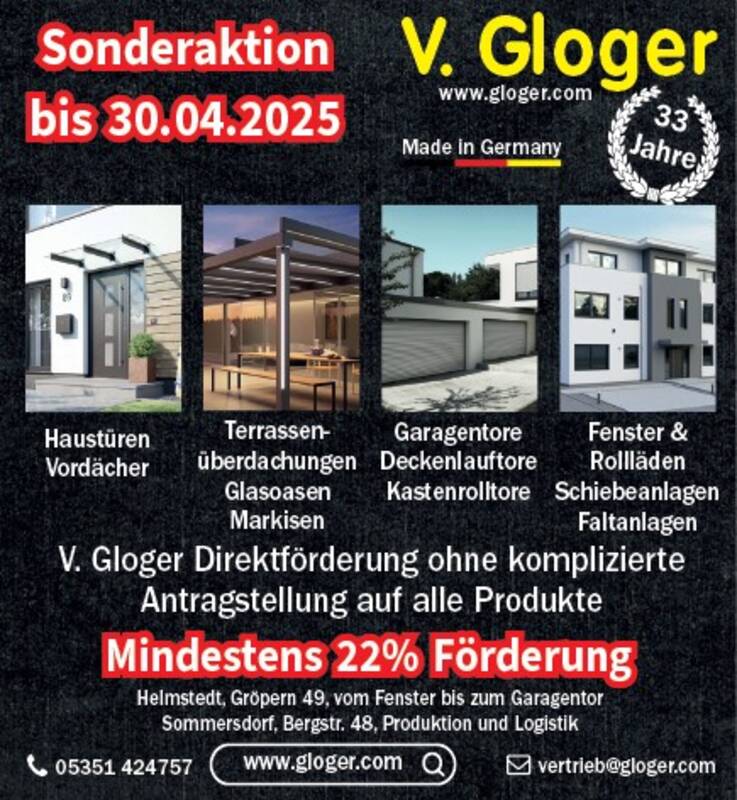 Sonderaktion bis 30.04.2025

V. Gloger
www.gloger.com

Made in Germany

33 Jahre

Haustüren
Vordächer

Terrassenüberdachungen
Glasoasen
Markisen

Garagentore
Deckenlauftore
Kastenrolltore

Fenster &
Rollläden
Schiebeanlagen
Faltanlagen

V. Gloger Direktförderung ohne komplizierte Antragstellung auf alle Produkte

Mindestens 22% Förderung

Helmstedt, Gröpern 49, vom Fenster bis zum Garagentor
Sommersdorf, Bergstr. 48, Produktion und Logistik

05351 424757
www.gloger.com
vertrieb@gloger.com